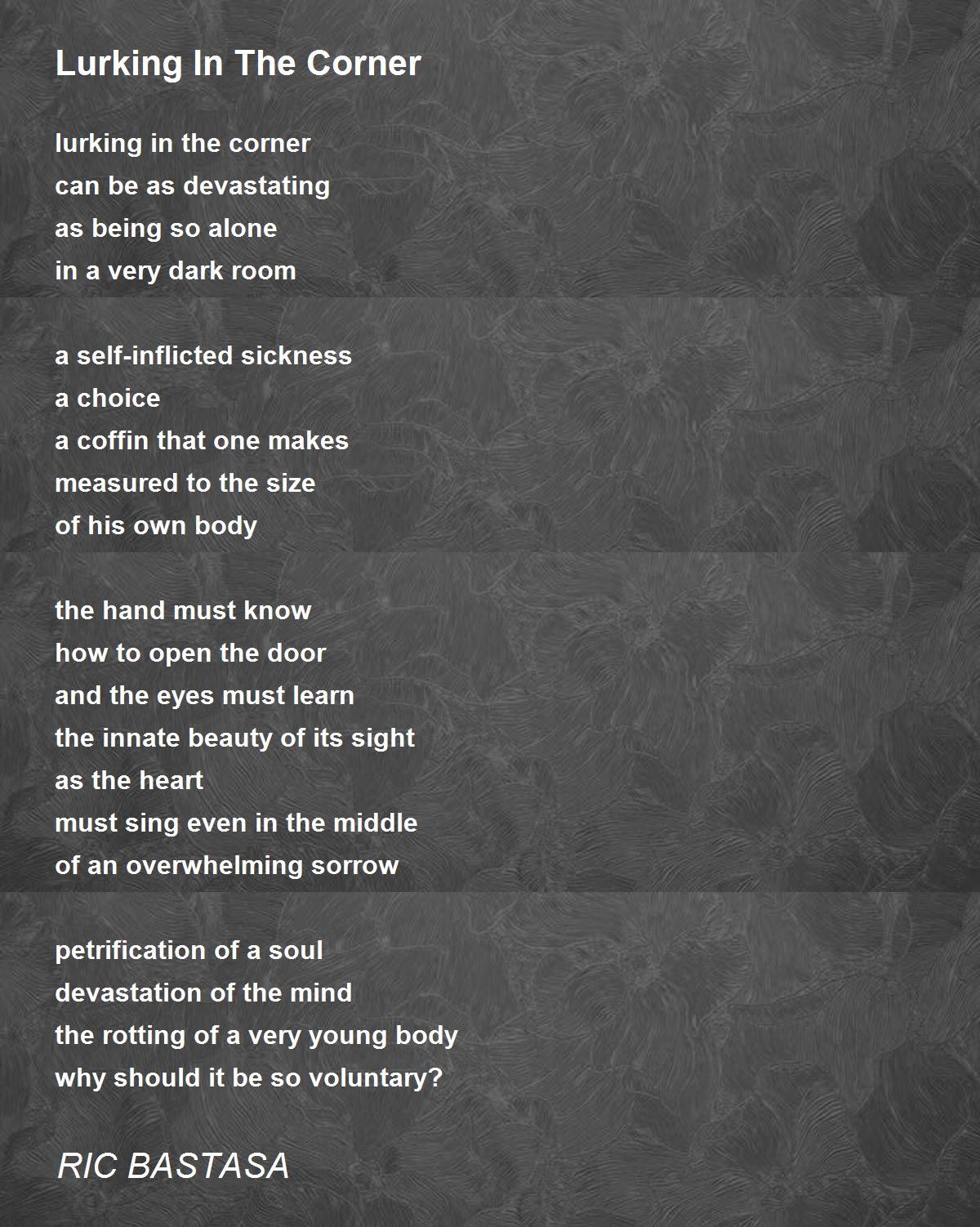 Lurking In The Corner

lurking in the corner
can be as devastating
as being so alone
in a very dark room

a self-inflicted sickness
a choice
a coffin that one makes
measured to the size
of his own body

the hand must know
how to open the door
and the eyes must learn
the innate beauty of its sight
as the heart
must sing even in the middle
of an overwhelming sorrow

petrification of a soul
devastation of the mind
the rotting of a very young body
why should it be so voluntary?

RIC BASTASA